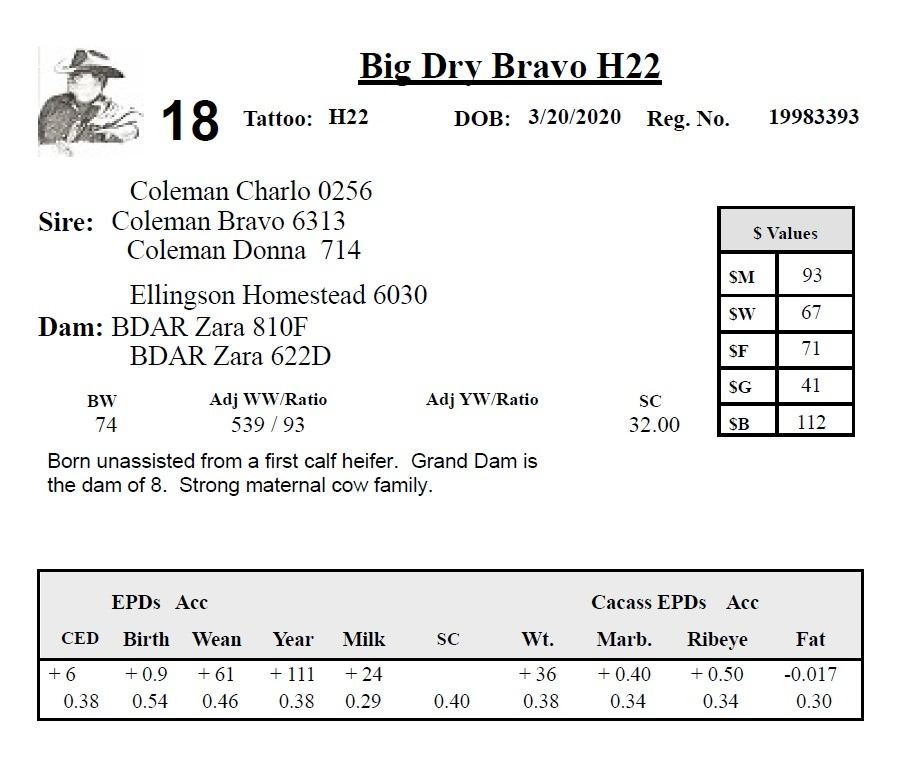 Big Dry Bravo H22

18 Tattoo: H22 DOB: 3/20/2020 Reg. No. 19983393

Coleman Charlo 0256
Sire: Coleman Bravo 6313
Coleman Donna 714

Ellingson Homestead 6030
Dam: BDAR Zara 810F
BDAR Zara 622D

| $ Values | |
|---|---|
| $M | 93 |
| $W | 67 |
| $F | 71 |
| $G | 41 |
| $B | 112 |

| BW | Adj WW/Ratio | Adj YW/Ratio | SC |
|---|---|---|---|
| 74 | 539 / 93 | | 32.00 |

Born unassisted from a first calf heifer. Grand Dam is the dam of 8. Strong maternal cow family.

EPDs Acc Cacass EPDs Acc

| CED | Birth | Wean | Year | Milk | SC | Wt. | Marb. | Ribeye | Fat |
|---|---|---|---|---|---|---|---|---|---|
| + 6 | + 0.9 | + 61 | + 111 | + 24 | | + 36 | + 0.40 | + 0.50 | -0.017 |
| 0.38 | 0.54 | 0.46 | 0.38 | 0.29 | 0.40 | 0.38 | 0.34 | 0.34 | 0.30 |